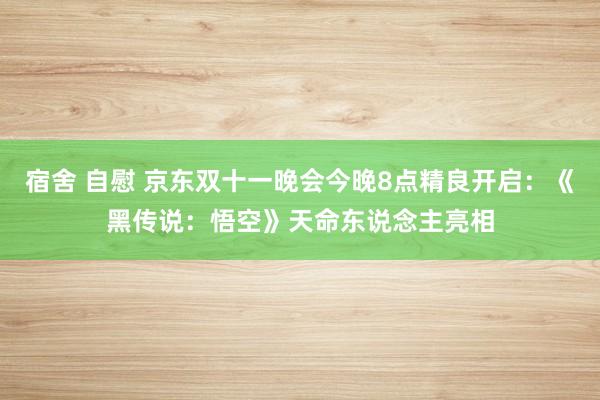 宿舍 自慰 京东双十一晚会今晚8点精良开启：《黑传说：悟空》天命东说念主亮相